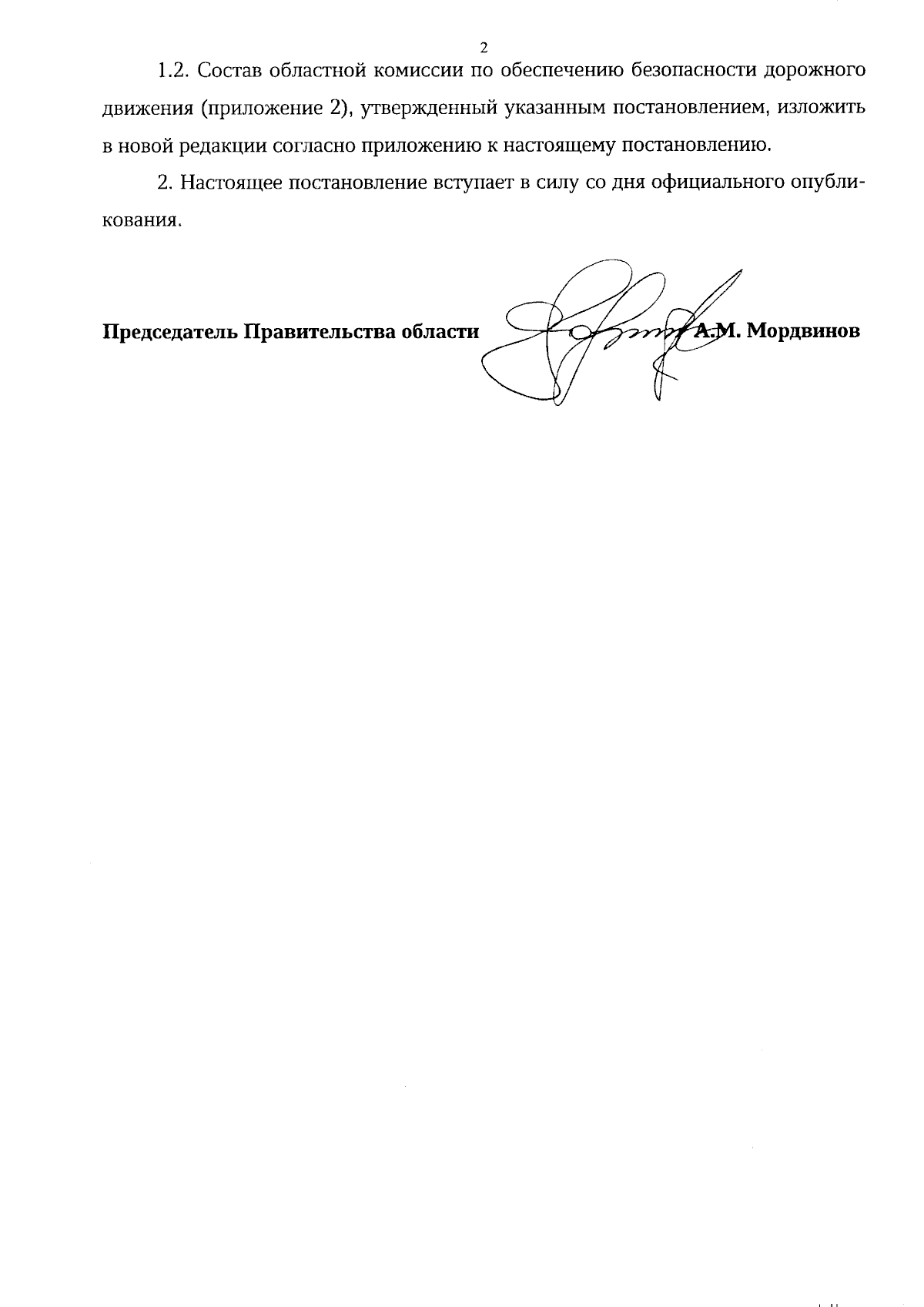 2

1.2. Состав областной комиссии по обеспечению безопасности дорожного движения (приложение 2), утвержденный указанным постановлением, изложить в новой редакции согласно приложению к настоящему постановлению.

2. Настоящее постановление вступает в силу со дня официального опубликования.

Председатель Правительства области А.М. Мордвинов